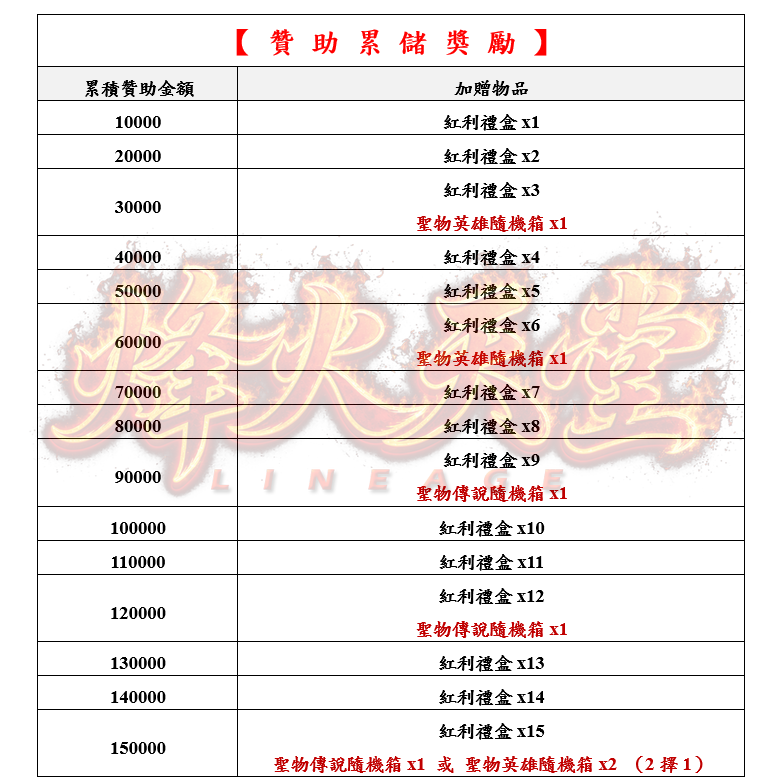 【 贊 助 累 儲 獎 勵 】

| 累積贊助金額 | 加贈物品 |
|---|---|
| 10000 | 紅利禮盒 x1 |
| 20000 | 紅利禮盒 x2 |
| 30000 | 紅利禮盒 x3 聖物英雄隨機箱 x1 |
| 40000 | 紅利禮盒 x4 |
| 50000 | 紅利禮盒 x5 |
| 60000 | 紅利禮盒 x6 聖物英雄隨機箱 x1 |
| 70000 | 紅利禮盒 x7 |
| 80000 | 紅利禮盒 x8 |
| 90000 | 紅利禮盒 x9 聖物傳說隨機箱 x1 |
| 100000 | 紅利禮盒 x10 |
| 110000 | 紅利禮盒 x11 |
| 120000 | 紅利禮盒 x12 聖物傳說隨機箱 x1 |
| 130000 | 紅利禮盒 x13 |
| 140000 | 紅利禮盒 x14 |
| 150000 | 紅利禮盒 x15 聖物傳說隨機箱 x1 或 聖物英雄隨機箱 x2 （2 擇 1） |

烽火天堂
LINEAGE